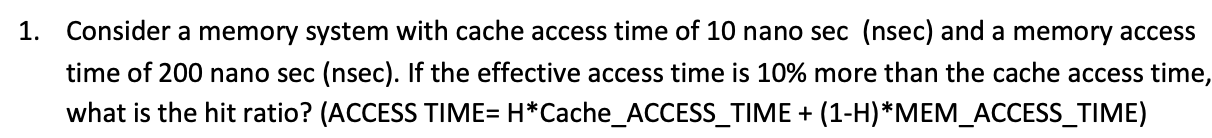 1. Consider a memory system with cache access time of 10 nano sec (nsec) and a memory access time of 200 nano sec (nsec). If the effective access time is 10% more than the cache access time, what is the hit ratio? (ACCESS TIME= H*Cache_ACCESS_TIME + (1-H)*MEM_ACCESS_TIME)